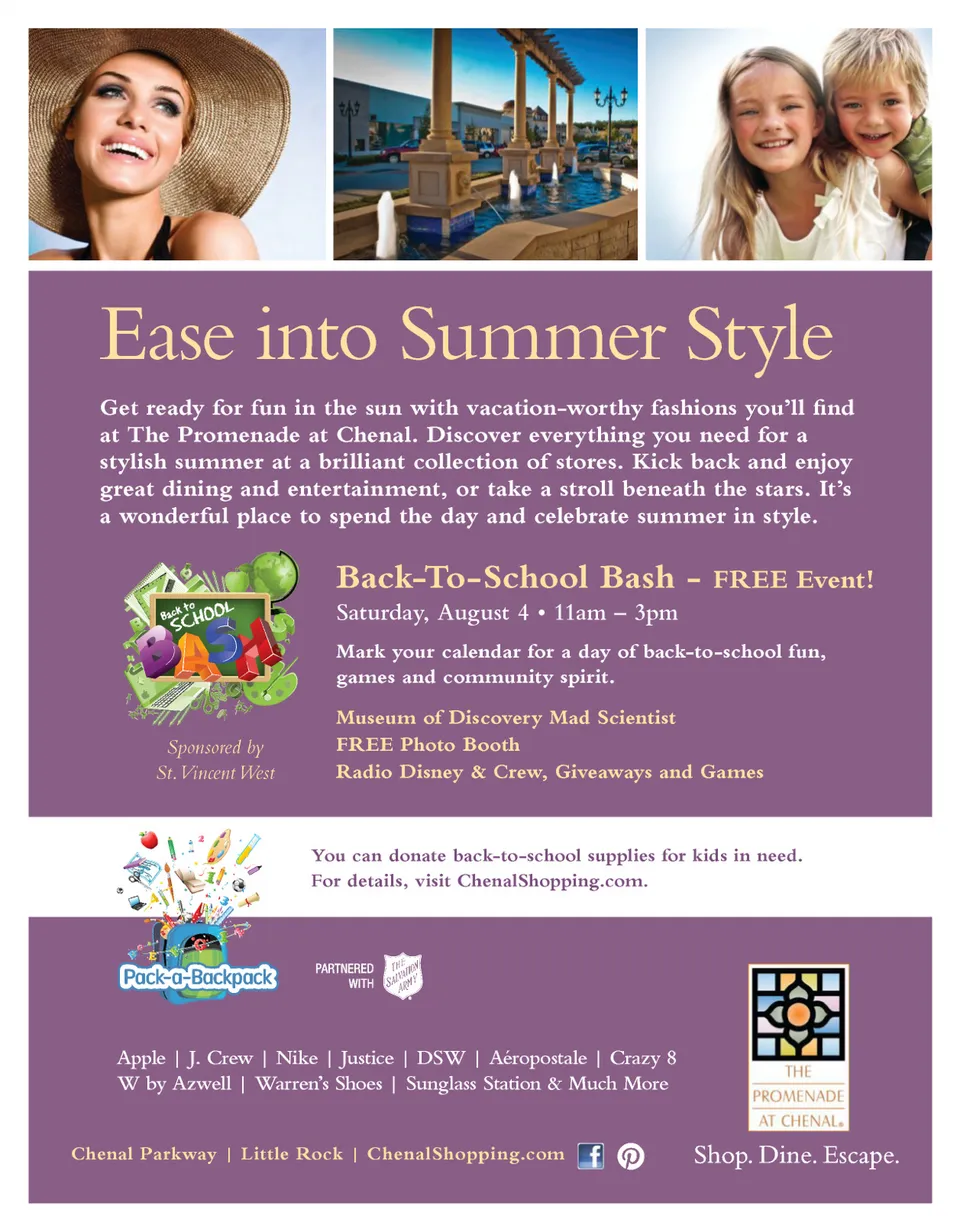 Ease into Summer Style

Get ready for fun in the sun with vacation-worthy fashions you'll find at The Promenade at Chenal. Discover everything you need for a stylish summer at a brilliant collection of stores. Kick back and enjoy great dining and entertainment, or take a stroll beneath the stars. It's a wonderful place to spend the day and celebrate summer in style.

Back to SCHOOL BASH

Sponsored by
St. Vincent West

Back-To-School Bash - FREE Event!
Saturday, August 4 • 11am – 3pm

Mark your calendar for a day of back-to-school fun, games and community spirit.

Museum of Discovery Mad Scientist
FREE Photo Booth
Radio Disney & Crew, Giveaways and Games

You can donate back-to-school supplies for kids in need.
For details, visit ChenalShopping.com.

Pack-a-Backpack

PARTNERED WITH THE SALVATION ARMY

Apple | J. Crew | Nike | Justice | DSW | Aéropostale | Crazy 8
W by Azwell | Warren's Shoes | Sunglass Station & Much More

THE PROMENADE AT CHENAL

Chenal Parkway | Little Rock | ChenalShopping.com

Shop. Dine. Escape.